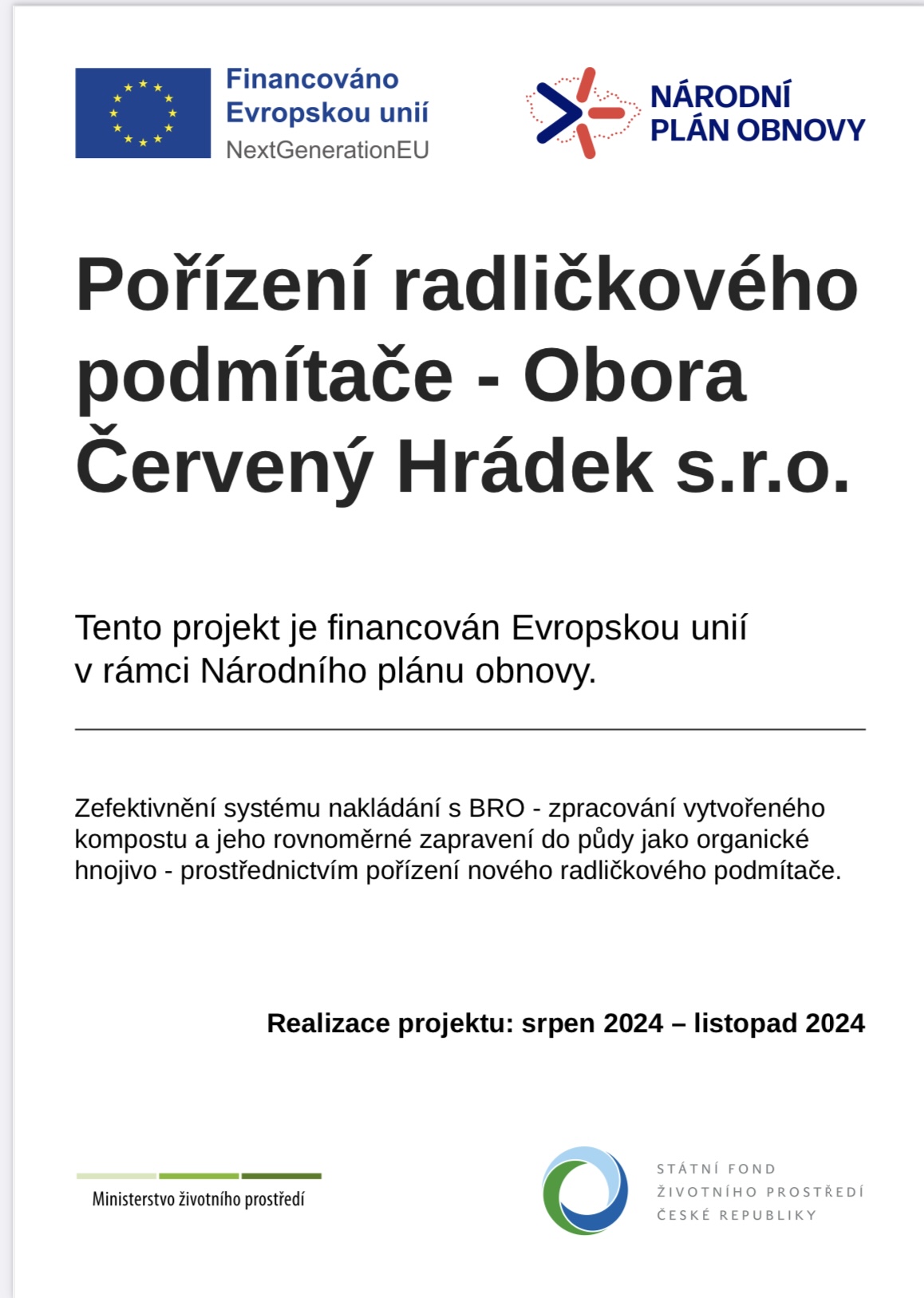 Financováno Evropskou unií
NextGenerationEU

NÁRODNÍ PLÁN OBNOVY

Pořízení radličkového podmítače - Obora Červený Hrádek s.r.o.

Tento projekt je financován Evropskou unií v rámci Národního plánu obnovy.

Zefektivnění systému nakládání s BRO - zpracování vytvořeného kompostu a jeho rovnoměrné zapravení do půdy jako organické hnojivo - prostřednictvím pořízení nového radličkového podmítače.

Realizace projektu: srpen 2024 – listopad 2024

Ministerstvo životního prostředí

STÁTNÍ FOND ŽIVOTNÍHO PROSTŘEDÍ ČESKÉ REPUBLIKY